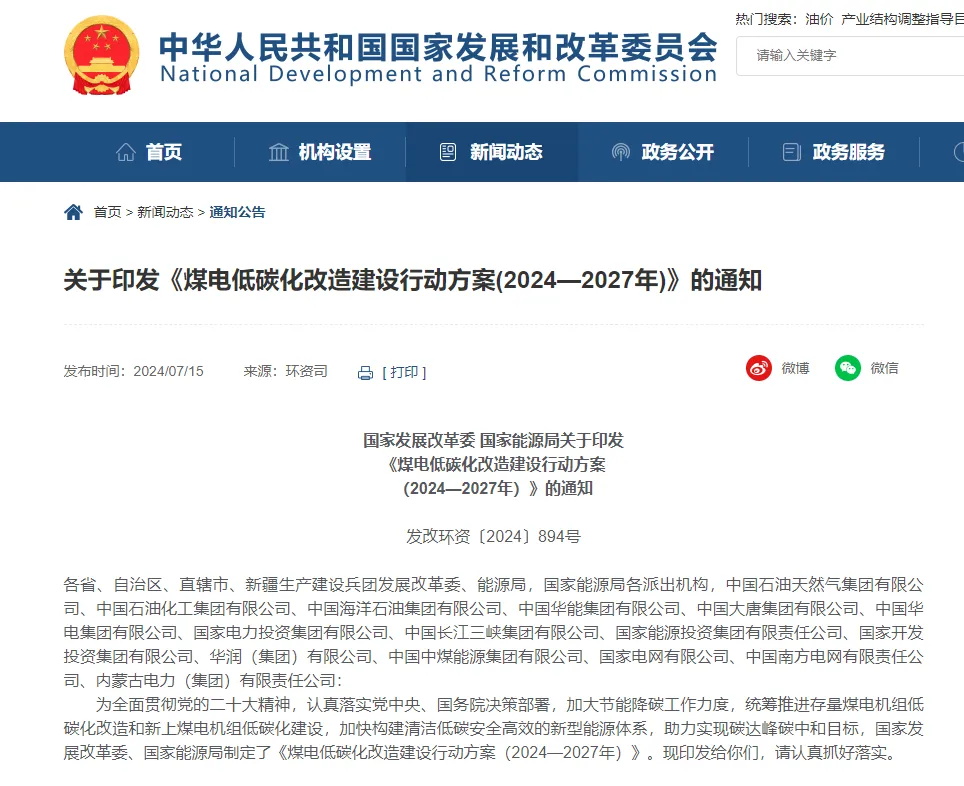 中华人民共和国国家发展和改革委员会
National Development and Reform Commission

热门搜索：油价 产业结构调整指导目
请输入关键字

首页 机构设置 新闻动态 政务公开 政务服务

首页 > 新闻动态 > 通知公告

关于印发《煤电低碳化改造建设行动方案(2024—2027年)》的通知

发布时间：2024/07/15 来源：环资司 [ 打印 ] 微博 微信

国家发展改革委 国家能源局关于印发
《煤电低碳化改造建设行动方案
（2024—2027年）》的通知

发改环资〔2024〕894号

各省、自治区、直辖市、新疆生产建设兵团发展改革委、能源局，国家能源局各派出机构，中国石油天然气集团有限公司、中国石油化工集团有限公司、中国海洋石油集团有限公司、中国华能集团有限公司、中国大唐集团有限公司、中国华电集团有限公司、国家电力投资集团有限公司、中国长江三峡集团有限公司、国家能源投资集团有限责任公司、国家开发投资集团有限公司、华润（集团）有限公司、中国中煤能源集团有限公司、国家电网有限公司、中国南方电网有限责任公司、内蒙古电力（集团）有限责任公司：

为全面贯彻党的二十大精神，认真落实党中央、国务院决策部署，加大节能降碳工作力度，统筹推进存量煤电机组低碳化改造和新上煤电机组低碳化建设，加快构建清洁低碳安全高效的新型能源体系，助力实现碳达峰碳中和目标，国家发展改革委、国家能源局制定了《煤电低碳化改造建设行动方案（2024—2027年）》。现印发给你们，请认真抓好落实。